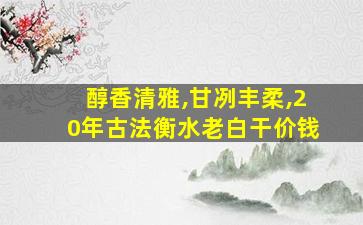 醇香清雅,甘冽丰柔,20年古法衡水老白干价钱